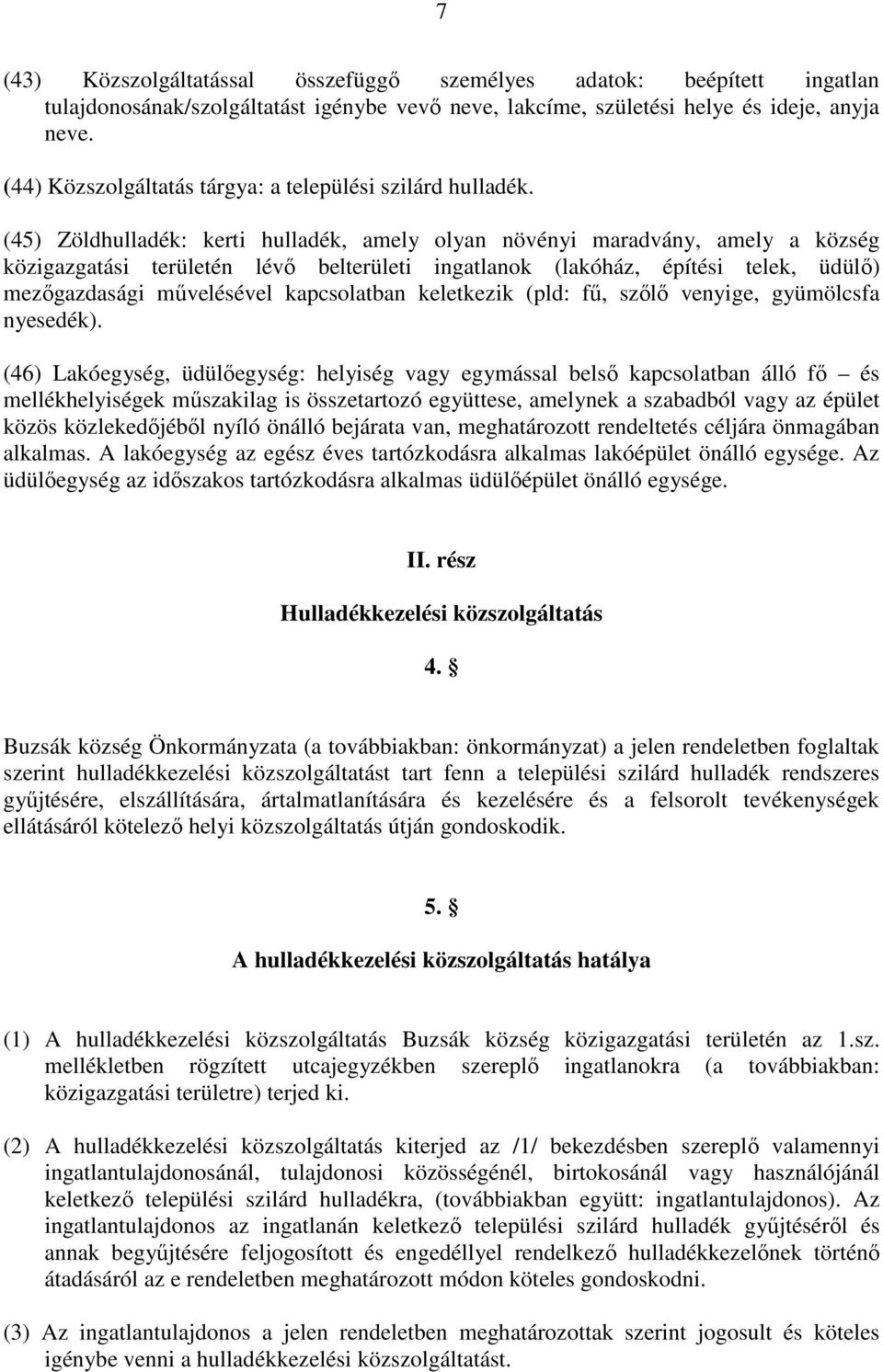 7

(43) Közszolgáltatással összefüggő személyes adatok: beépített ingatlan tulajdonosának/szolgáltatást igénybe vevő neve, lakcíme, születési helye és ideje, anyja neve.

(44) Közszolgáltatás tárgya: a települési szilárd hulladék.

(45) Zöldhulladék: kerti hulladék, amely olyan növényi maradvány, amely a község közigazgatási területén lévő belterületi ingatlanok (lakóház, építési telek, üdülő) mezőgazdasági művelésével kapcsolatban keletkezik (pld: fű, szőlő venyige, gyümölcsfa nyesedék).

(46) Lakóegység, üdülőegység: helyiség vagy egymással belső kapcsolatban álló fő – és mellékhelyiségek műszakilag is összetartozó együttese, amelynek a szabadból vagy az épület közös közlekedőjéből nyíló önálló bejárata van, meghatározott rendeltetés céljára önmagában alkalmas. A lakóegység az egész éves tartózkodásra alkalmas lakóépület önálló egysége. Az üdülőegység az időszakos tartózkodásra alkalmas üdülőépület önálló egysége.

II. rész

Hulladékkezelési közszolgáltatás

4. §

Buzsák község Önkormányzata (a továbbiakban: önkormányzat) a jelen rendeletben foglaltak szerint hulladékkezelési közszolgáltatást tart fenn a települési szilárd hulladék rendszeres gyűjtésére, elszállítására, ártalmatlanítására és kezelésére és a felsorolt tevékenységek ellátásáról kötelező helyi közszolgáltatás útján gondoskodik.

5. §

A hulladékkezelési közszolgáltatás hatálya

(1) A hulladékkezelési közszolgáltatás Buzsák község közigazgatási területén az 1.sz. mellékletben rögzített utcajegyzékben szereplő ingatlanokra (a továbbiakban: közigazgatási területre) terjed ki.

(2) A hulladékkezelési közszolgáltatás kiterjed az /1/ bekezdésben szereplő valamennyi ingatlantulajdonosánál, tulajdonosi közösségénél, birtokosánál vagy használójánál keletkező települési szilárd hulladékra, (továbbiakban együtt: ingatlantulajdonos). Az ingatlantulajdonos az ingatlanán keletkező települési szilárd hulladék gyűjtéséről és annak begyűjtésére feljogosított és engedéllyel rendelkező hulladékkezelőnek történő átadásáról az e rendeletben meghatározott módon köteles gondoskodni.

(3) Az ingatlantulajdonos a jelen rendeletben meghatározottak szerint jogosult és köteles igénybe venni a hulladékkezelési közszolgáltatást.